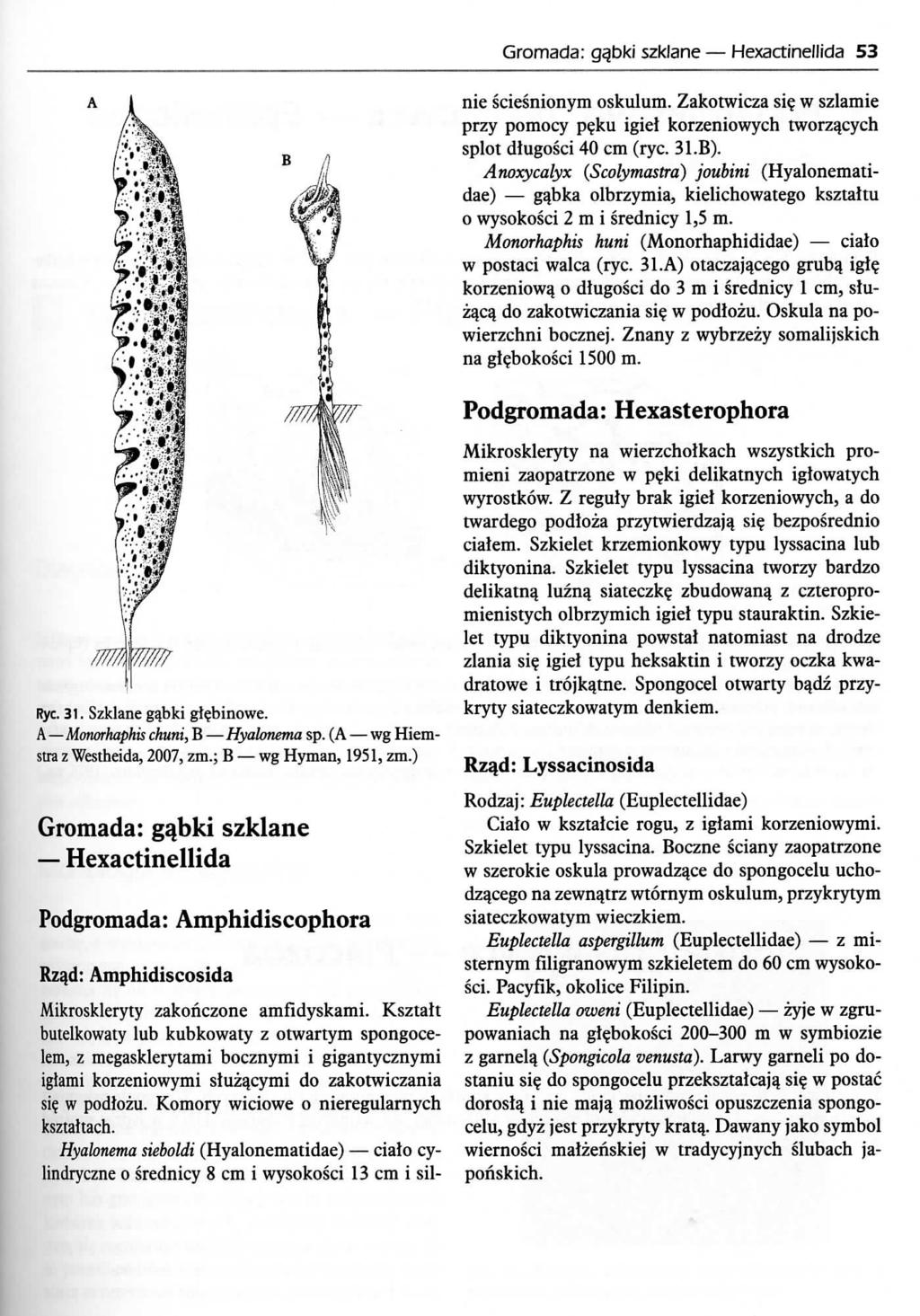 Gromada: gąbki szklane — Hexactinellida 53

A

B

Ryc. 31. Szklane gąbki głębinowe. A — Monorhaphis chuni, B — Hyalonema sp. (A — wg Hiemstra z Westheida, 2007, zm.; B — wg Hyman, 1951, zm.)

Gromada: gąbki szklane — Hexactinellida

Podgromada: Amphidiscophora

Rząd: Amphidiscosida

Mikroskleryty zakończone amfidyskami. Kształt butelkowaty lub kubkowaty z otwartym spongocelem, z megasklerytami bocznymi i gigantycznymi igłami korzeniowymi służącymi do zakotwiczania się w podłożu. Komory wiciowe o nieregularnych kształtach.

Hyalonema sieboldi (Hyalonematidae) — ciało cylindryczne o średnicy 8 cm i wysokości 13 cm i silnie ścieśnionym oskulum. Zakotwicza się w szlamie przy pomocy pęku igieł korzeniowych tworzących splot długości 40 cm (ryc. 31.B).

Anoxycalyx (Scolymastra) joubini (Hyalonematidae) — gąbka olbrzymia, kielichowatego kształtu o wysokości 2 m i średnicy 1,5 m.

Monorhaphis huni (Monorhaphididae) — ciało w postaci walca (ryc. 31.A) otaczającego grubą igłę korzeniową o długości do 3 m i średnicy 1 cm, służącą do zakotwiczania się w podłożu. Oskula na powierzchni bocznej. Znany z wybrzeży somalijskich na głębokości 1500 m.

Podgromada: Hexasterophora

Mikroskleryty na wierzchołkach wszystkich promieni zaopatrzone w pęki delikatnych igłowatych wyrostków. Z reguły brak igieł korzeniowych, a do twardego podłoża przytwierdzają się bezpośrednio ciałem. Szkielet krzemionkowy typu lyssacina lub diktyonina. Szkielet typu lyssacina tworzy bardzo delikatną luźną siateczkę zbudowaną z czteropromienistych olbrzymich igieł typu stauraktin. Szkielet typu diktyonina powstał natomiast na drodze zlania się igieł typu heksaktin i tworzy oczka kwadratowe i trójkątne. Spongocel otwarty bądź przykryty siateczkowatym denkiem.

Rząd: Lyssacinosida

Rodzaj: Euplectella (Euplectellidae)

Ciało w kształcie rogu, z igłami korzeniowymi. Szkielet typu lyssacina. Boczne ściany zaopatrzone w szerokie oskula prowadzące do spongocelu uchodzącego na zewnątrz wtórnym oskulum, przykrytym siateczkowatym wieczkiem.

Euplectella aspergillum (Euplectellidae) — z misternym filigranowym szkieletem do 60 cm wysokości. Pacyfik, okolice Filipin.

Euplectella oweni (Euplectellidae) — żyje w zgrupowaniach na głębokości 200–300 m w symbiozie z garnelą (Spongicola venusta). Larwy garneli po dostaniu się do spongocelu przekształcają się w postać dorosłą i nie mają możliwości opuszczenia spongocelu, gdyż jest przykryty kratą. Dawany jako symbol wierności małżeńskiej w tradycyjnych ślubach japońskich.